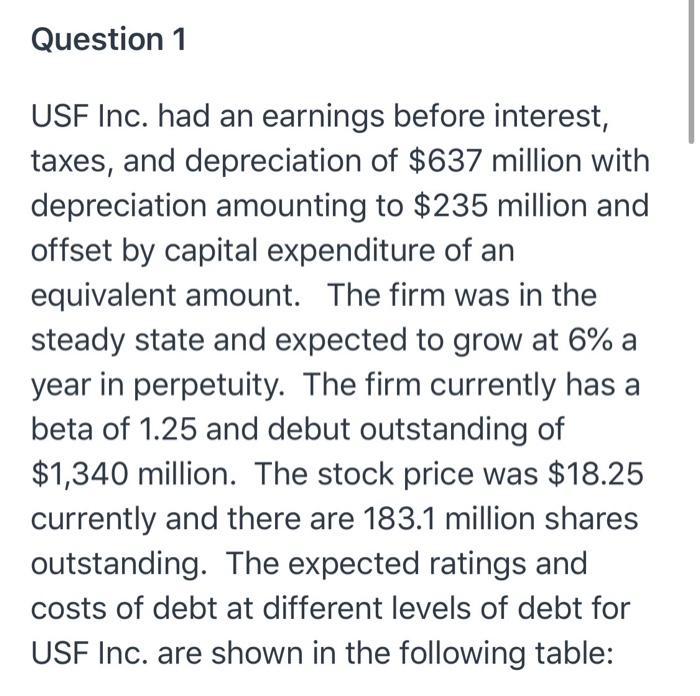 Question 1

USF Inc. had an earnings before interest, taxes, and depreciation of \$637 million with depreciation amounting to \$235 million and offset by capital expenditure of an equivalent amount.  The firm was in the steady state and expected to grow at 6% a year in perpetuity.  The firm currently has a beta of 1.25 and debut outstanding of \$1,340 million.  The stock price was \$18.25 currently and there are 183.1 million shares outstanding.  The expected ratings and costs of debt at different levels of debt for USF Inc. are shown in the following table: